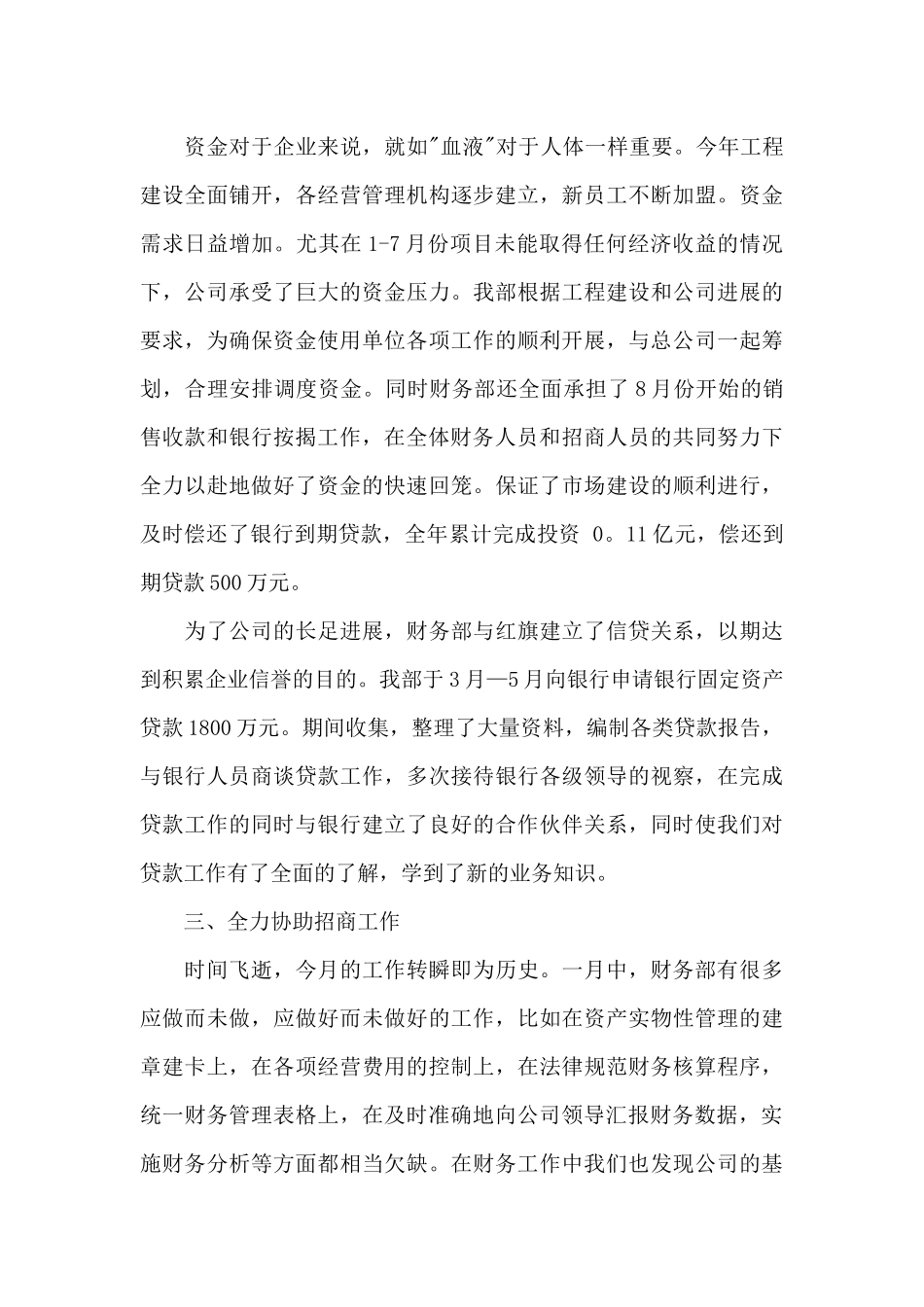 资金对于企业来说，就如"血液"对于人体一样重要。今年工程建设全面铺开，各经营管理机构逐步建立，新员工不断加盟。资金需求日益增加。尤其在1-7月份项目未能取得任何经济收益的情况下，公司承受了巨大的资金压力。我部根据工程建设和公司进展的要求，为确保资金使用单位各项工作的顺利开展，与总公司一起筹划，合理安排调度资金。同时财务部还全面承担了8月份开始的销售收款和银行按揭工作，在全体财务人员和招商人员的共同努力下全力以赴地做好了资金的快速回笼。保证了市场建设的顺利进行，及时偿还了银行到期贷款，全年累计完成投资 0。11亿元，偿还到期贷款500万元。

为了公司的长足进展，财务部与红旗建立了信贷关系，以期达到积累企业信誉的目的。我部于3月—5月向银行申请银行固定资产贷款1800万元。期间收集，整理了大量资料，编制各类贷款报告，与银行人员商谈贷款工作，多次接待银行各级领导的视察，在完成贷款工作的同时与银行建立了良好的合作伙伴关系，同时使我们对贷款工作有了全面的了解，学到了新的业务知识。

三、全力协助招商工作

时间飞逝，今月的工作转瞬即为历史。一月中，财务部有很多应做而未做，应做好而未做好的工作，比如在资产实物性管理的建章建卡上，在各项经营费用的控制上，在法律规范财务核算程序，统一财务管理表格上，在及时准确地向公司领导汇报财务数据，实施财务分析等方面都相当欠缺。在财务工作中我们也发现公司的基